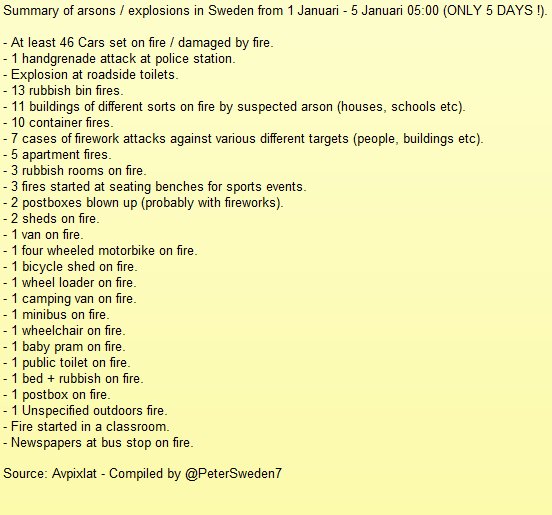 Summary of arsons / explosions in Sweden from 1 Januari - 5 Januari 05:00 (ONLY 5 DAYS !).

- At least 46 Cars set on fire / damaged by fire.
- 1 handgrenade attack at police station.
- Explosion at roadside toilets.
- 13 rubbish bin fires.
- 11 buildings of different sorts on fire by suspected arson (houses, schools etc).
- 10 container fires.
- 7 cases of firework attacks against various different targets (people, buildings etc).
- 5 apartment fires.
- 3 rubbish rooms on fire.
- 3 fires started at seating benches for sports events.
- 2 postboxes blown up (probably with fireworks).
- 2 sheds on fire.
- 1 van on fire.
- 1 four wheeled motorbike on fire.
- 1 bicycle shed on fire.
- 1 wheel loader on fire.
- 1 camping van on fire.
- 1 minibus on fire.
- 1 wheelchair on fire.
- 1 baby pram on fire.
- 1 public toilet on fire.
- 1 bed + rubbish on fire.
- 1 postbox on fire.
- 1 Unspecified outdoors fire.
- Fire started in a classroom.
- Newspapers at bus stop on fire.

Source: Avpixlat - Compiled by @PeterSweden7